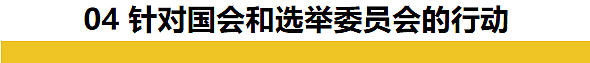 04 针对国会和选举委员会的行动